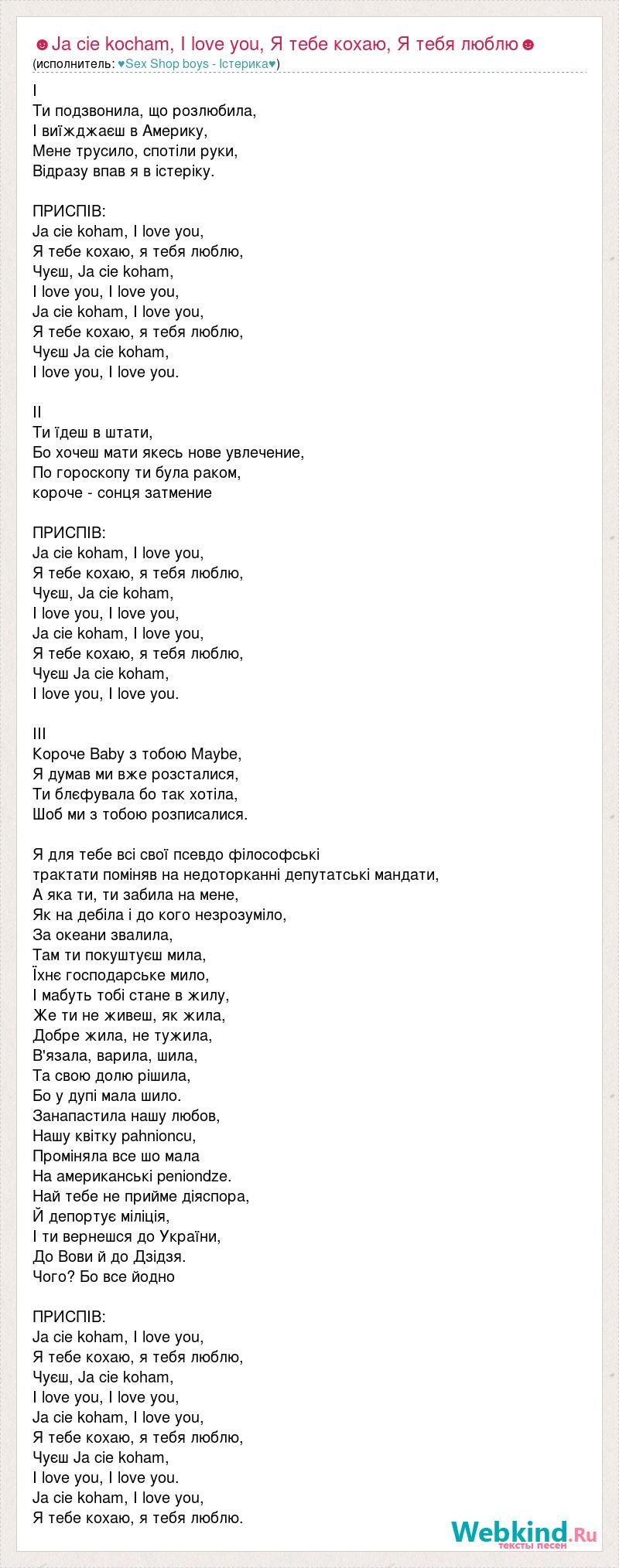 ☻Ja cie kocham, I love you, Я тебе кохаю, Я тебя люблю☻
(исполнитель: ♥Sex Shop boys - Істерика♥)

I
Ти подзвонила, що розлюбила,
І виїжджаєш в Америку,
Мене трусило, спотіли руки,
Відразу впав я в істеріку.

ПРИСПІВ:
Ja cie koham, I love you,
Я тебе кохаю, я тебя люблю,
Чуєш, Ja cie koham,
I love you, I love you,
Ja cie koham, I love you,
Я тебе кохаю, я тебя люблю,
Чуєш Ja cie koham,
I love you, I love you.

II
Ти їдеш в штати,
Бо хочеш мати якесь нове увлечение,
По гороскопу ти була раком,
короче - сонця затмение

ПРИСПІВ:
Ja cie koham, I love you,
Я тебе кохаю, я тебя люблю,
Чуєш, Ja cie koham,
I love you, I love you,
Ja cie koham, I love you,
Я тебе кохаю, я тебя люблю,
Чуєш Ja cie koham,
I love you, I love you.

III
Короче Baby з тобою Maybe,
Я думав ми вже розсталися,
Ти блєфувала бо так хотіла,
Шоб ми з тобою розписалися.

Я для тебе всі свої псевдо філософські трактати поміняв на недоторканні депутатські мандати,
А яка ти, ти забила на мене,
Як на дебіла і до кого незрозуміло,
За океани звалила,
Там ти покуштуєш мила,
Їхнє господарське мило,
І мабуть тобі стане в жилу,
Же ти не живеш, як жила,
Добре жила, не тужила,
В'язала, варила, шила,
Та свою долю рішила,
Бо у дупі мала шило.
Занапастила нашу любов,
Нашу квітку pahnioncu,
Проміняла все шо мала
На американські peniondze.
Най тебе не прийме діяспора,
Й депортує міліція,
І ти вернешся до України,
До Вови й до Дзідзя.
Чого? Бо все йодно

ПРИСПІВ:
Ja cie koham, I love you,
Я тебе кохаю, я тебя люблю,
Чуєш, Ja cie koham,
I love you, I love you,
Ja cie koham, I love you,
Я тебе кохаю, я тебя люблю,
Чуєш Ja cie koham,
I love you, I love you.
Ja cie koham, I love you,
Я тебе кохаю, я тебя люблю.

Webkind.Ru
тексты песен